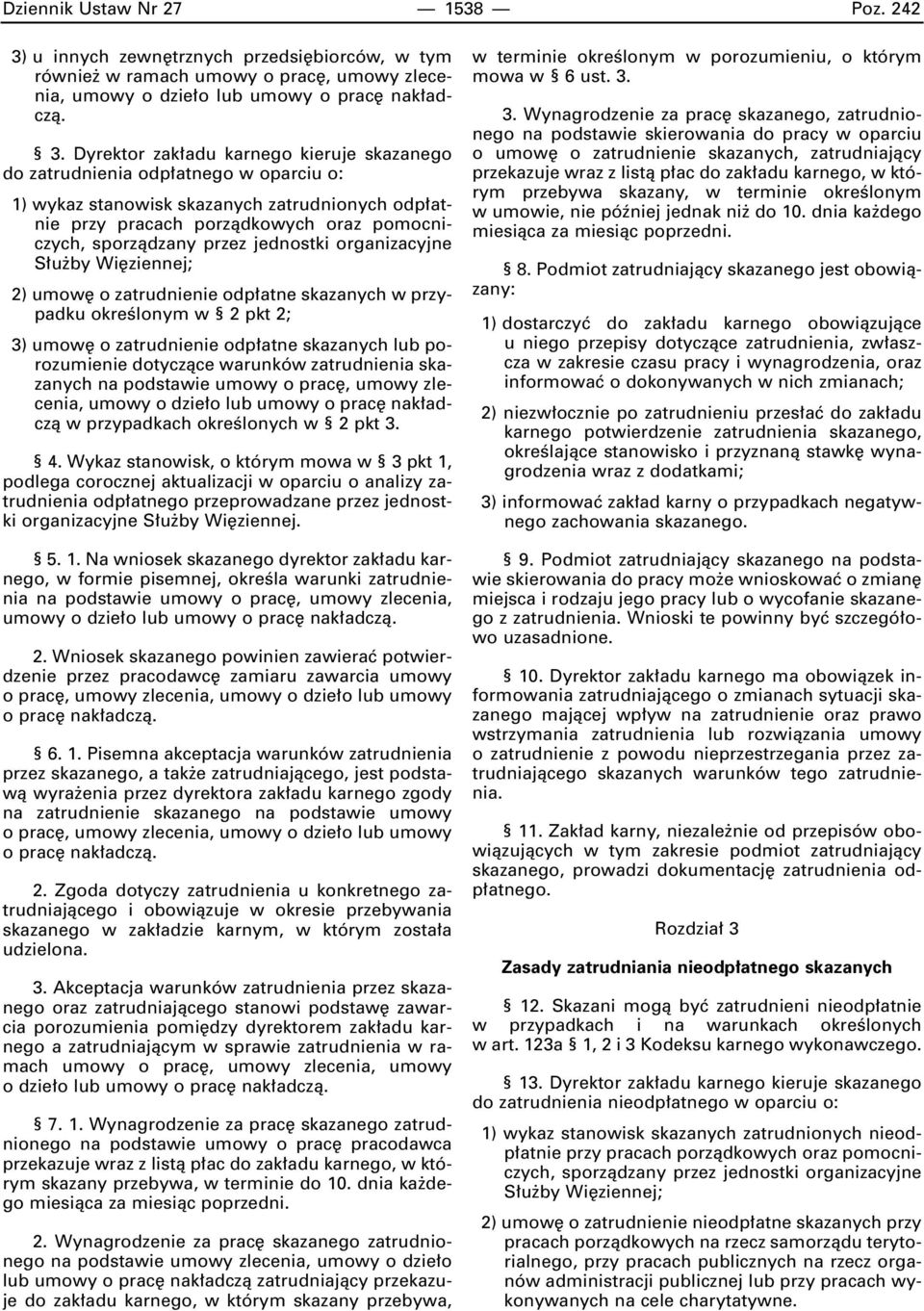 Dziennik Ustaw Nr 27 — 1538 — Poz. 242

3) u innych zewnętrznych przedsiębiorców, w tym również w ramach umowy o pracę, umowy zlecenia, umowy o dzieło lub umowy o pracę nakładczą.

§ 3. Dyrektor zakładu karnego kieruje skazanego do zatrudnienia odpłatnego w oparciu o:

1) wykaz stanowisk skazanych zatrudnionych odpłatnie przy pracach porządkowych oraz pomocniczych, sporządzany przez jednostki organizacyjne Służby Więziennej;

2) umowę o zatrudnienie odpłatne skazanych w przypadku określonym w § 2 pkt 2;

3) umowę o zatrudnienie odpłatne skazanych lub porozumienie dotyczące warunków zatrudnienia skazanych na podstawie umowy o pracę, umowy zlecenia, umowy o dzieło lub umowy o pracę nakładczą w przypadkach określonych w § 2 pkt 3.

§ 4. Wykaz stanowisk, o którym mowa w § 3 pkt 1, podlega corocznej aktualizacji w oparciu o analizy zatrudnienia odpłatnego przeprowadzane przez jednostki organizacyjne Służby Więziennej.

§ 5. 1. Na wniosek skazanego dyrektor zakładu karnego, w formie pisemnej, określa warunki zatrudnienia na podstawie umowy o pracę, umowy zlecenia, umowy o dzieło lub umowy o pracę nakładczą.

2. Wniosek skazanego powinien zawierać potwierdzenie przez pracodawcę zamiaru zawarcia umowy o pracę, umowy zlecenia, umowy o dzieło lub umowy o pracę nakładczą.

§ 6. 1. Pisemna akceptacja warunków zatrudnienia przez skazanego, a także zatrudniającego, jest podstawą wyrażenia przez dyrektora zakładu karnego zgody na zatrudnienie skazanego na podstawie umowy o pracę, umowy zlecenia, umowy o dzieło lub umowy o pracę nakładczą.

2. Zgoda dotyczy zatrudnienia u konkretnego zatrudniającego i obowiązuje w okresie przebywania skazanego w zakładzie karnym, w którym została udzielona.

3. Akceptacja warunków zatrudnienia przez skazanego oraz zatrudniającego stanowi podstawę zawarcia porozumienia pomiędzy dyrektorem zakładu karnego a zatrudniającym w sprawie zatrudnienia w ramach umowy o pracę, umowy zlecenia, umowy o dzieło lub umowy o pracę nakładczą.

§ 7. 1. Wynagrodzenie za pracę skazanego zatrudnionego na podstawie umowy o pracę pracodawca przekazuje wraz z listą płac do zakładu karnego, w którym skazany przebywa, w terminie do 10. dnia każdego miesiąca za miesiąc poprzedni.

2. Wynagrodzenie za pracę skazanego zatrudnionego na podstawie umowy zlecenia, umowy o dzieło lub umowy o pracę nakładczą zatrudniający przekazuje do zakładu karnego, w którym skazany przebywa, w terminie określonym w porozumieniu, o którym mowa w § 6 ust. 3.

3. Wynagrodzenie za pracę skazanego, zatrudnionego na podstawie skierowania do pracy w oparciu o umowę o zatrudnienie skazanych, zatrudniający przekazuje wraz z listą płac do zakładu karnego, w którym przebywa skazany, w terminie określonym w umowie, nie później jednak niż do 10. dnia każdego miesiąca za miesiąc poprzedni.

§ 8. Podmiot zatrudniający skazanego jest obowiązany:

1) dostarczyć do zakładu karnego obowiązujące u niego przepisy dotyczące zatrudnienia, zwłaszcza w zakresie czasu pracy i wynagrodzenia, oraz informować o dokonywanych w nich zmianach;

2) niezwłocznie po zatrudnieniu przesłać do zakładu karnego potwierdzenie zatrudnienia skazanego, określające stanowisko i przyznaną stawkę wynagrodzenia wraz z dodatkami;

3) informować zakład karny o przypadkach negatywnego zachowania skazanego.

§ 9. Podmiot zatrudniający skazanego na podstawie skierowania do pracy może wnioskować o zmianę miejsca i rodzaju jego pracy lub o wycofanie skazanego z zatrudnienia. Wnioski te powinny być szczegółowo uzasadnione.

§ 10. Dyrektor zakładu karnego ma obowiązek informowania zatrudniającego o zmianach sytuacji skazanego mającej wpływ na zatrudnienie oraz prawo wstrzymania zatrudnienia lub rozwiązania umowy o zatrudnienie z powodu nieprzestrzegania przez zatrudniającego skazanych warunków tego zatrudnienia.

§ 11. Zakład karny, niezależnie od przepisów obowiązujących w tym zakresie podmiot zatrudniający skazanego, prowadzi dokumentację zatrudnienia odpłatnego.

Rozdział 3

Zasady zatrudniania nieodpłatnego skazanych

§ 12. Skazani mogą być zatrudnieni nieodpłatnie w przypadkach i na warunkach określonych w art. 123a § 1, 2 i 3 Kodeksu karnego wykonawczego.

§ 13. Dyrektor zakładu karnego kieruje skazanego do zatrudnienia nieodpłatnego w oparciu o:

1) wykaz stanowisk skazanych zatrudnionych nieodpłatnie przy pracach porządkowych oraz pomocniczych, sporządzany przez jednostki organizacyjne Służby Więziennej;

2) umowę o zatrudnienie nieodpłatne skazanych przy pracach porządkowych na rzecz samorządu terytorialnego, przy pracach publicznych na rzecz organów administracji publicznej lub przy pracach wykonywanych na cele charytatywne.